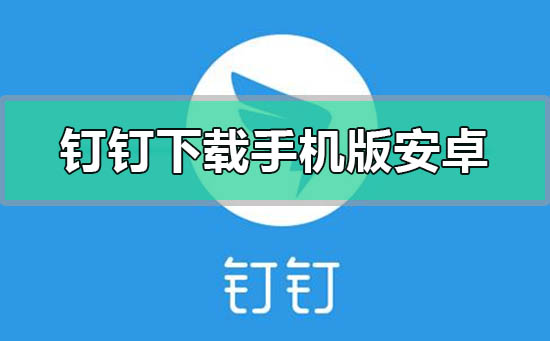 钉钉下载手机版安卓

钉钉